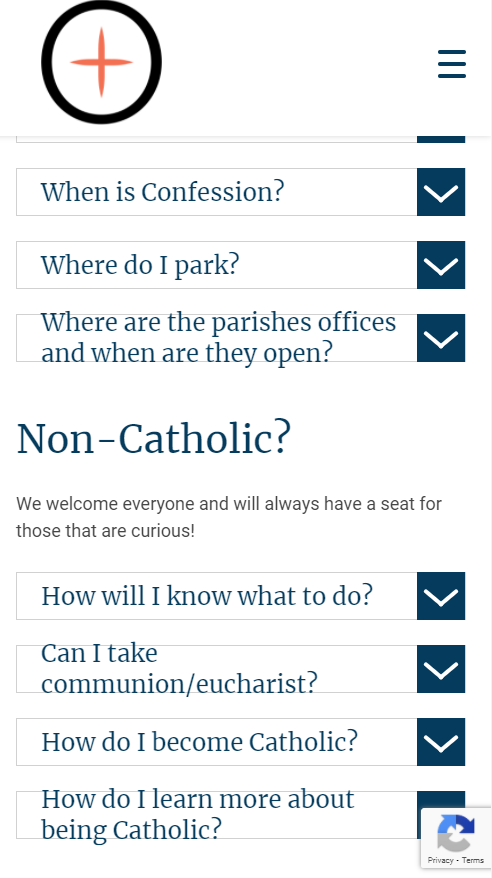 When is Confession?

Where do I park?

Where are the parishes offices and when are they open?

Non-Catholic?

We welcome everyone and will always have a seat for those that are curious!

How will I know what to do?

Can I take communion/eucharist?

How do I become Catholic?

How do I learn more about being Catholic?

Privacy - Terms